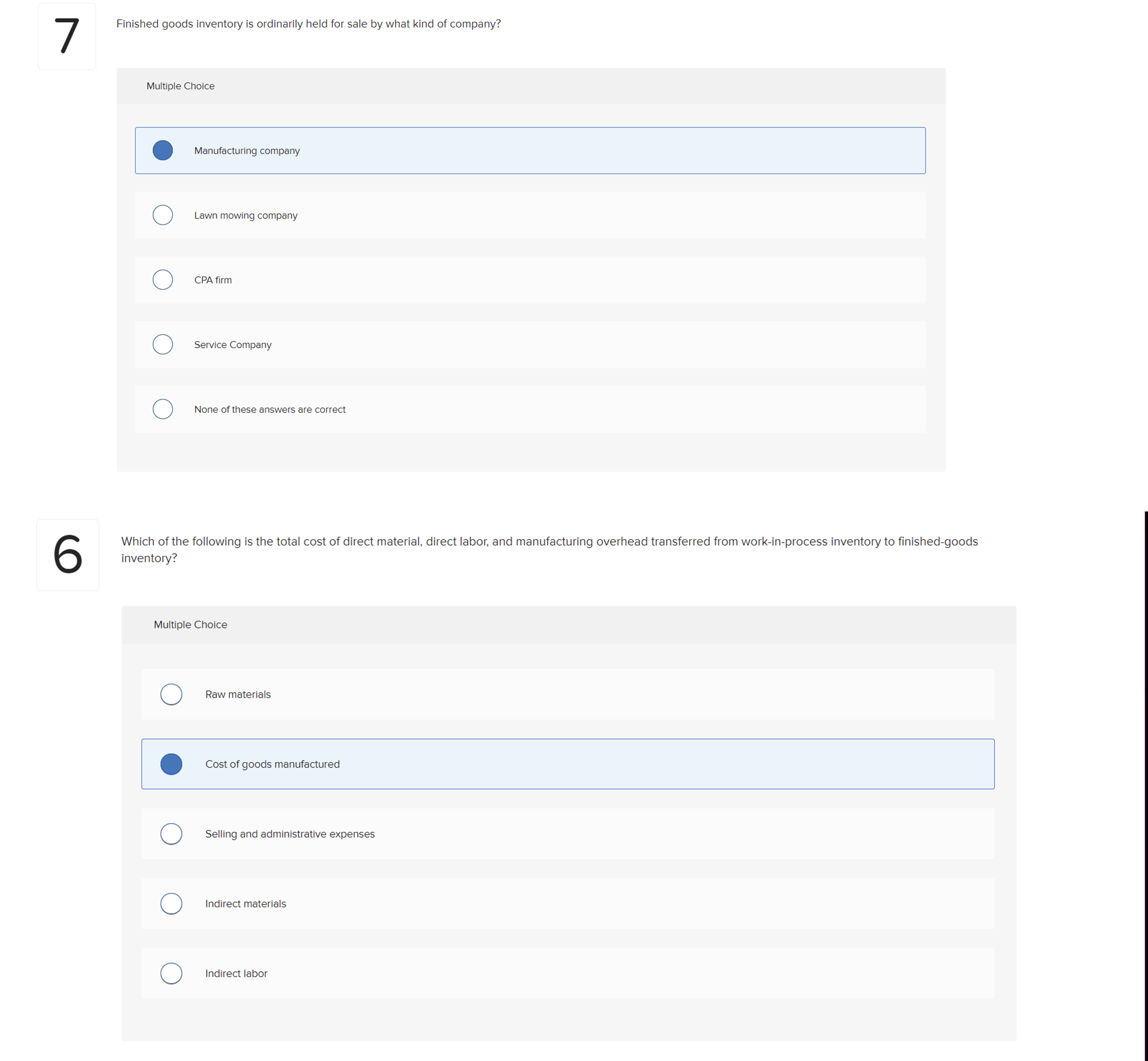 7

Finished goods inventory is ordinarily held for sale by what kind of company?

Multiple Choice

Manufacturing company

Lawn mowing company

CPA firm

Service Company

None of these answers are correct

6

Which of the following is the total cost of direct material, direct labor, and manufacturing overhead transferred from work-in-process inventory to finished-goods inventory?

Multiple Choice

Raw materials

Cost of goods manufactured

Selling and administrative expenses

Indirect materials

Indirect labor